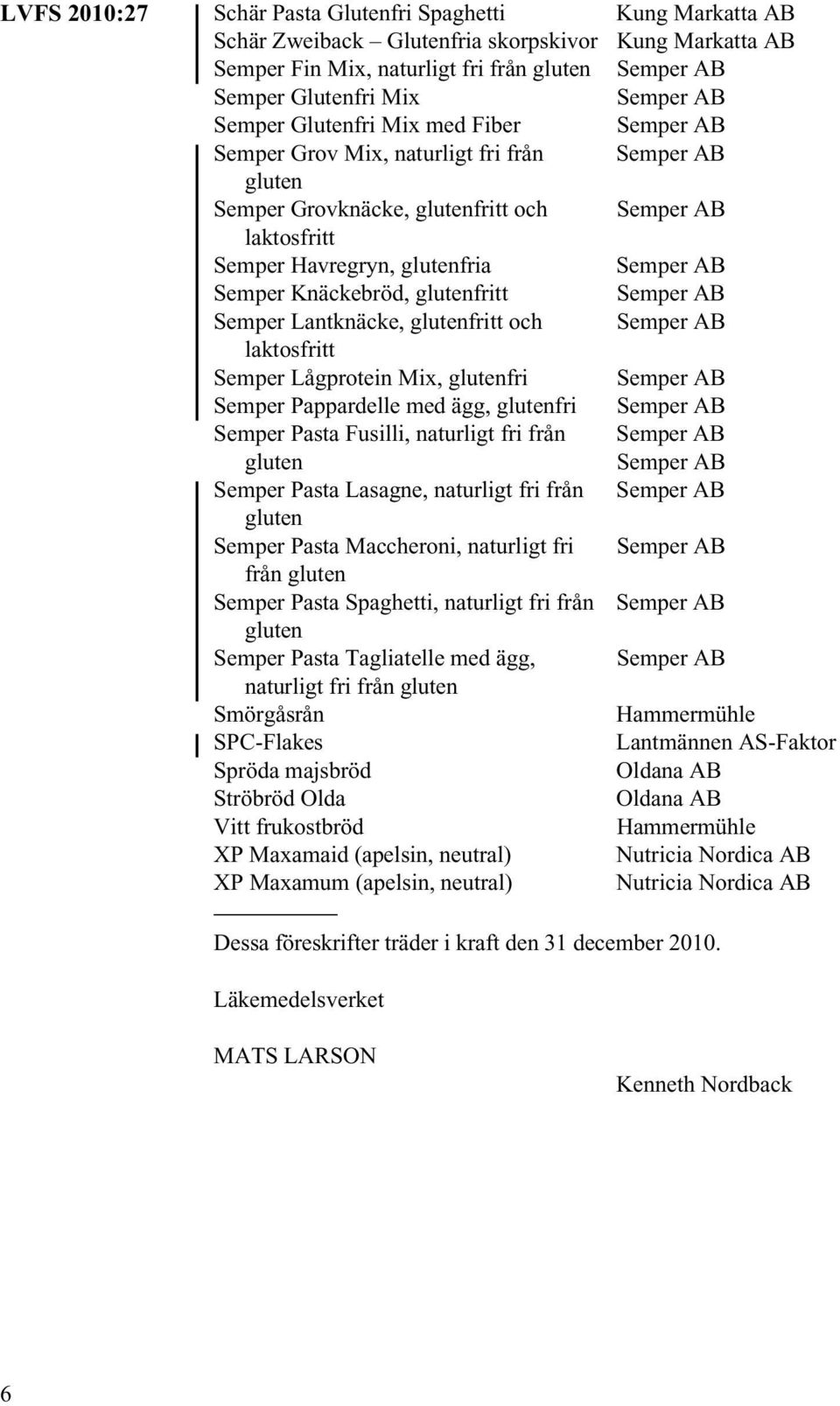 LVFS 2010:27

| | |
|---|---|
| Schär Pasta Glutenfri Spaghetti | Kung Markatta AB |
| Schär Zweiback – Glutenfria skorpskivor | Kung Markatta AB |
| Semper Fin Mix, naturligt fri från gluten | Semper AB |
| Semper Glutenfri Mix | Semper AB |
| Semper Glutenfri Mix med Fiber | Semper AB |
| Semper Grov Mix, naturligt fri från gluten | Semper AB |
| Semper Grovknäcke, glutenfritt och laktosfritt | Semper AB |
| Semper Havregryn, glutenfria | Semper AB |
| Semper Knäckebröd, glutenfritt | Semper AB |
| Semper Lantknäcke, glutenfritt och laktosfritt | Semper AB |
| Semper Lågprotein Mix, glutenfri | Semper AB |
| Semper Pappardelle med ägg, glutenfri | Semper AB |
| Semper Pasta Fusilli, naturligt fri från gluten | Semper AB Semper AB |
| Semper Pasta Lasagne, naturligt fri från gluten | Semper AB |
| Semper Pasta Maccheroni, naturligt fri från gluten | Semper AB |
| Semper Pasta Spaghetti, naturligt fri från gluten | Semper AB |
| Semper Pasta Tagliatelle med ägg, naturligt fri från gluten | Semper AB |
| Smörgåsrån | Hammermühle |
| SPC-Flakes | Lantmännen AS-Faktor |
| Spröda majsbröd | Oldana AB |
| Ströbröd Olda | Oldana AB |
| Vitt frukostbröd | Hammermühle |
| XP Maxamaid (apelsin, neutral) | Nutricia Nordica AB |
| XP Maxamum (apelsin, neutral) | Nutricia Nordica AB |

Dessa föreskrifter träder i kraft den 31 december 2010.

Läkemedelsverket

MATS LARSON

Kenneth Nordback

6